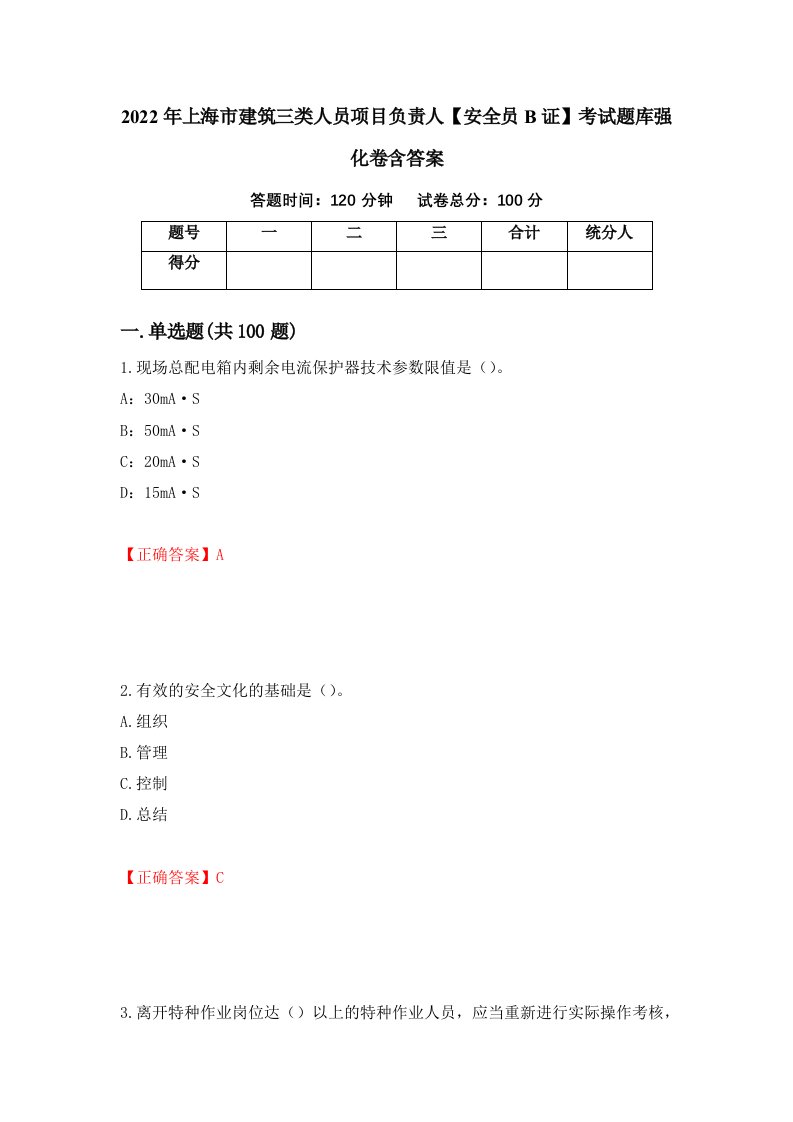 2022年上海市建筑三类人员项目负责人【安全员B证】考试题库强化卷含答案

答题时间：120分钟　试卷总分：100分

| 题号 | 一 | 二 | 三 | 合计 | 统分人 |
|---|---|---|---|---|---|
| 得分 | | | | | |

一.单选题(共100题)

1.现场总配电箱内剩余电流保护器技术参数限值是（)。

A：30mA·S

B：50mA·S

C：20mA·S

D：15mA·S

【正确答案】A

2.有效的安全文化的基础是（)。

A.组织

B.管理

C.控制

D.总结

【正确答案】C

3.离开特种作业岗位达（）以上的特种作业人员，应当重新进行实际操作考核，